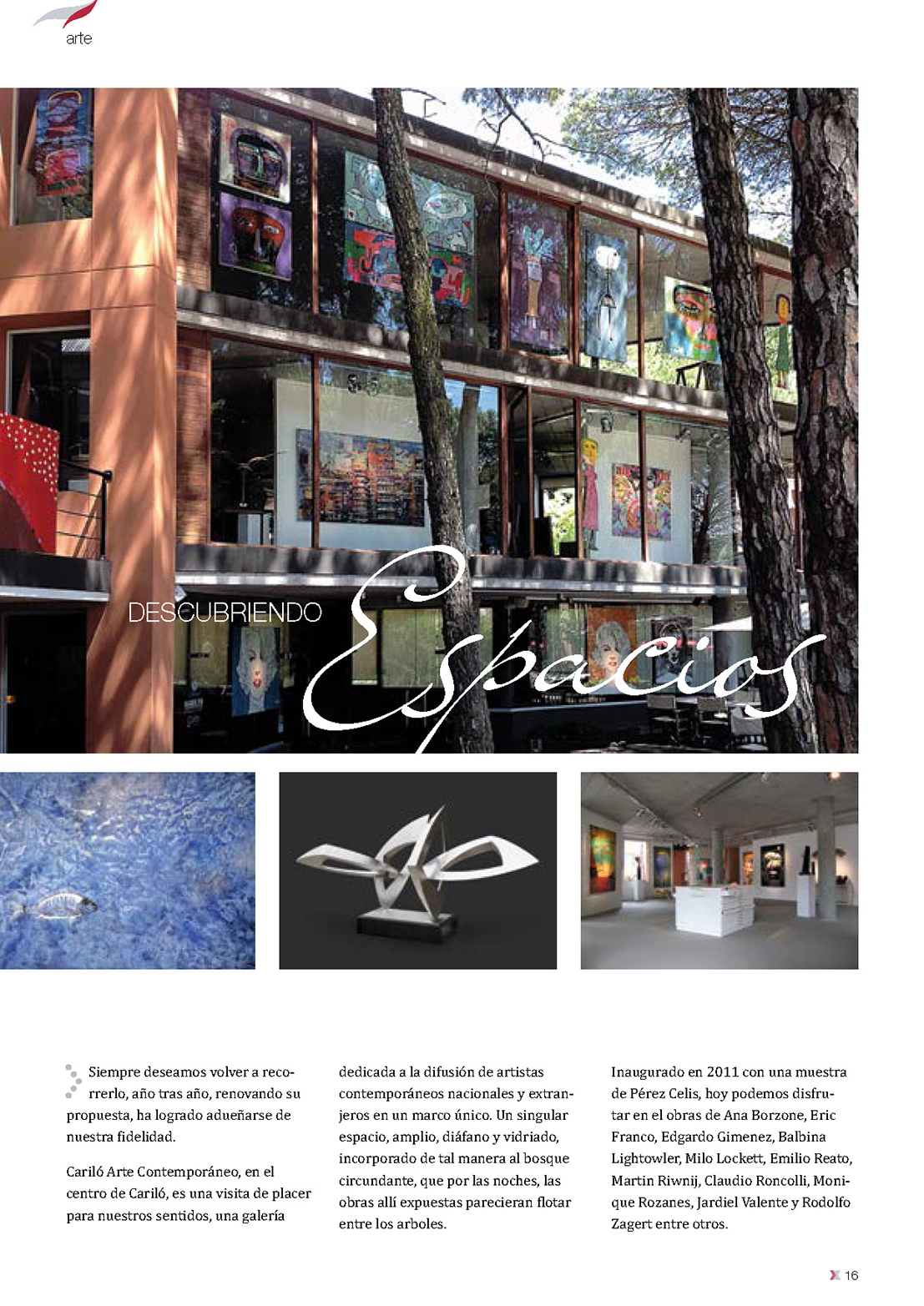 arte

DESCUBRIENDO Espacios

Siempre deseamos volver a recorrerlo, año tras año, renovando su propuesta, ha logrado adueñarse de nuestra fidelidad.

Cariló Arte Contemporáneo, en el centro de Cariló, es una visita de placer para nuestros sentidos, una galería dedicada a la difusión de artistas contemporáneos nacionales y extranjeros en un marco único. Un singular espacio, amplio, diáfano y vidriado, incorporado de tal manera al bosque circundante, que por las noches, las obras allí expuestas parecieran flotar entre los arboles.

Inaugurado en 2011 con una muestra de Pérez Celis, hoy podemos disfrutar en el obras de Ana Borzone, Eric Franco, Edgardo Gimenez, Balbina Lightowler, Milo Lockett, Emilio Reato, Martin Riwnij, Claudio Roncolli, Monique Rozanes, Jardiel Valente y Rodolfo Zagert entre otros.

16